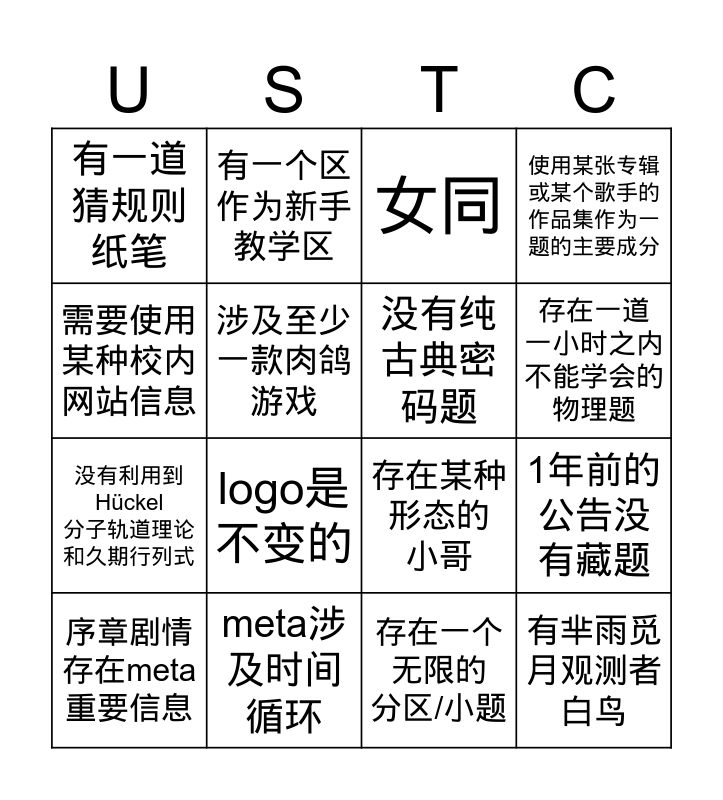 | U | S | T | C |
|---|---|---|---|
| 有一道猜规则纸笔 | 有一个区作为新手教学区 | 女同 | 使用某张专辑或某个歌手的作品集作为一题的主要成分 |
| 需要使用某种校内网站信息 | 涉及至少一款肉鸽游戏 | 没有纯古典密码题 | 存在一道一小时之内不能学会的物理题 |
| 没有利用到Hückel分子轨道理论和久期行列式 | logo是不变的 | 存在某种形态的小哥 | 1年前的公告没有藏题 |
| 序章剧情存在meta重要信息 | meta涉及时间循环 | 存在一个无限的分区/小题 | 有芈雨觅月观测者白鸟 |